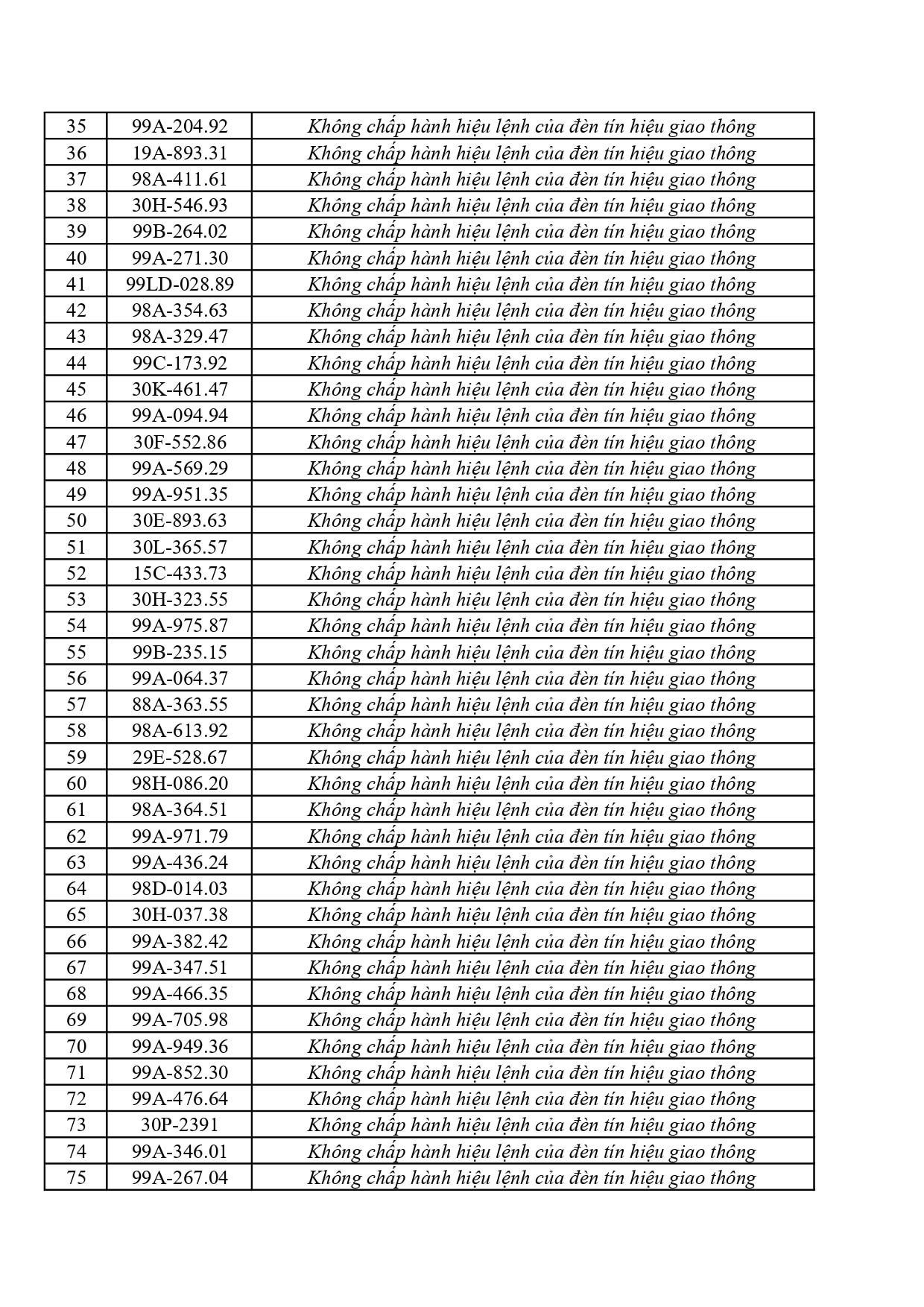 | 35 | 99A-204.92 | Không chấp hành hiệu lệnh của đèn tín hiệu giao thông |
|---|---|---|
| 36 | 19A-893.31 | Không chấp hành hiệu lệnh của đèn tín hiệu giao thông |
| 37 | 98A-411.61 | Không chấp hành hiệu lệnh của đèn tín hiệu giao thông |
| 38 | 30H-546.93 | Không chấp hành hiệu lệnh của đèn tín hiệu giao thông |
| 39 | 99B-264.02 | Không chấp hành hiệu lệnh của đèn tín hiệu giao thông |
| 40 | 99A-271.30 | Không chấp hành hiệu lệnh của đèn tín hiệu giao thông |
| 41 | 99LD-028.89 | Không chấp hành hiệu lệnh của đèn tín hiệu giao thông |
| 42 | 98A-354.63 | Không chấp hành hiệu lệnh của đèn tín hiệu giao thông |
| 43 | 98A-329.47 | Không chấp hành hiệu lệnh của đèn tín hiệu giao thông |
| 44 | 99C-173.92 | Không chấp hành hiệu lệnh của đèn tín hiệu giao thông |
| 45 | 30K-461.47 | Không chấp hành hiệu lệnh của đèn tín hiệu giao thông |
| 46 | 99A-094.94 | Không chấp hành hiệu lệnh của đèn tín hiệu giao thông |
| 47 | 30F-552.86 | Không chấp hành hiệu lệnh của đèn tín hiệu giao thông |
| 48 | 99A-569.29 | Không chấp hành hiệu lệnh của đèn tín hiệu giao thông |
| 49 | 99A-951.35 | Không chấp hành hiệu lệnh của đèn tín hiệu giao thông |
| 50 | 30E-893.63 | Không chấp hành hiệu lệnh của đèn tín hiệu giao thông |
| 51 | 30L-365.57 | Không chấp hành hiệu lệnh của đèn tín hiệu giao thông |
| 52 | 15C-433.73 | Không chấp hành hiệu lệnh của đèn tín hiệu giao thông |
| 53 | 30H-323.55 | Không chấp hành hiệu lệnh của đèn tín hiệu giao thông |
| 54 | 99A-975.87 | Không chấp hành hiệu lệnh của đèn tín hiệu giao thông |
| 55 | 99B-235.15 | Không chấp hành hiệu lệnh của đèn tín hiệu giao thông |
| 56 | 99A-064.37 | Không chấp hành hiệu lệnh của đèn tín hiệu giao thông |
| 57 | 88A-363.55 | Không chấp hành hiệu lệnh của đèn tín hiệu giao thông |
| 58 | 98A-613.92 | Không chấp hành hiệu lệnh của đèn tín hiệu giao thông |
| 59 | 29E-528.67 | Không chấp hành hiệu lệnh của đèn tín hiệu giao thông |
| 60 | 98H-086.20 | Không chấp hành hiệu lệnh của đèn tín hiệu giao thông |
| 61 | 98A-364.51 | Không chấp hành hiệu lệnh của đèn tín hiệu giao thông |
| 62 | 99A-971.79 | Không chấp hành hiệu lệnh của đèn tín hiệu giao thông |
| 63 | 99A-436.24 | Không chấp hành hiệu lệnh của đèn tín hiệu giao thông |
| 64 | 98D-014.03 | Không chấp hành hiệu lệnh của đèn tín hiệu giao thông |
| 65 | 30H-037.38 | Không chấp hành hiệu lệnh của đèn tín hiệu giao thông |
| 66 | 99A-382.42 | Không chấp hành hiệu lệnh của đèn tín hiệu giao thông |
| 67 | 99A-347.51 | Không chấp hành hiệu lệnh của đèn tín hiệu giao thông |
| 68 | 99A-466.35 | Không chấp hành hiệu lệnh của đèn tín hiệu giao thông |
| 69 | 99A-705.98 | Không chấp hành hiệu lệnh của đèn tín hiệu giao thông |
| 70 | 99A-949.36 | Không chấp hành hiệu lệnh của đèn tín hiệu giao thông |
| 71 | 99A-852.30 | Không chấp hành hiệu lệnh của đèn tín hiệu giao thông |
| 72 | 99A-476.64 | Không chấp hành hiệu lệnh của đèn tín hiệu giao thông |
| 73 | 30P-2391 | Không chấp hành hiệu lệnh của đèn tín hiệu giao thông |
| 74 | 99A-346.01 | Không chấp hành hiệu lệnh của đèn tín hiệu giao thông |
| 75 | 99A-267.04 | Không chấp hành hiệu lệnh của đèn tín hiệu giao thông |